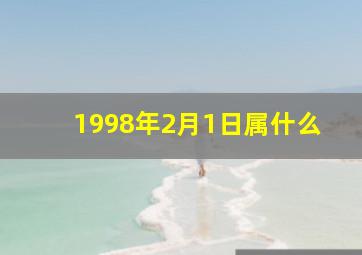 1998年2月1日属什么